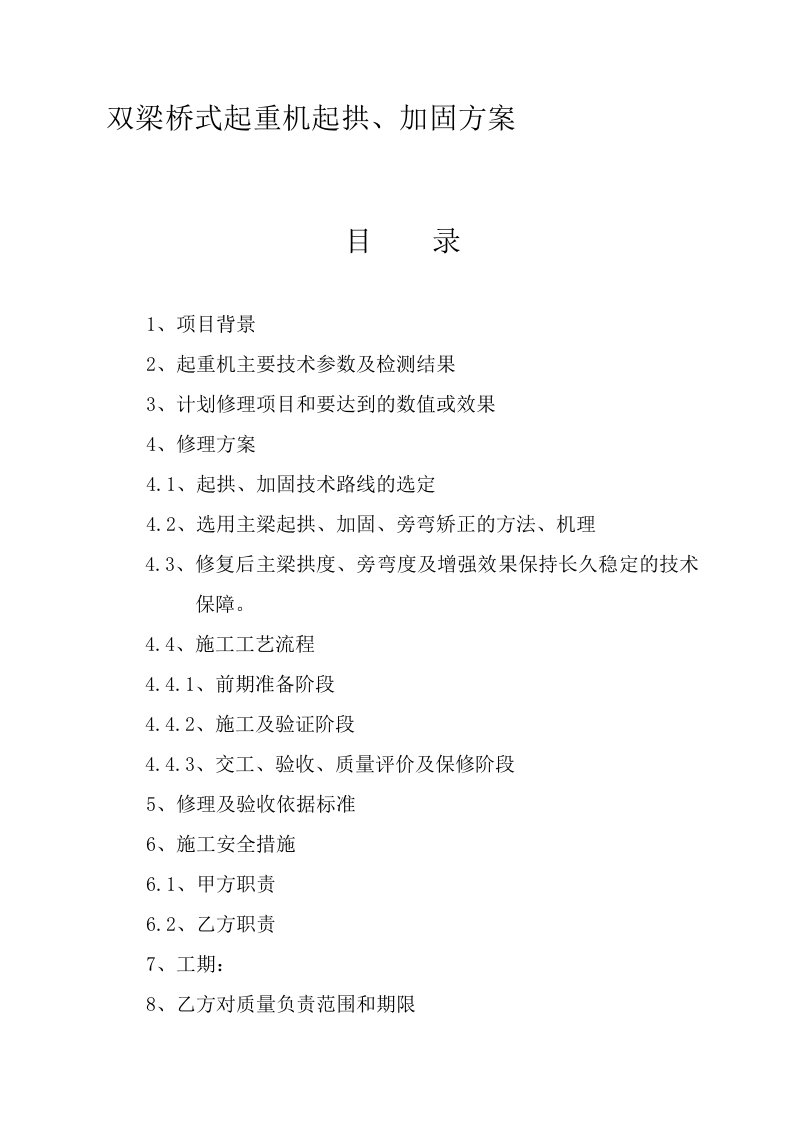 双梁桥式起重机起拱、加固方案

目　　录

1、项目背景

2、起重机主要技术参数及检测结果

3、计划修理项目和要达到的数值或效果

4、修理方案

4.1、起拱、加固技术路线的选定

4.2、选用主梁起拱、加固、旁弯矫正的方法、机理

4.3、修复后主梁拱度、旁弯度及增强效果保持长久稳定的技术保障。

4.4、施工工艺流程

4.4.1、前期准备阶段

4.4.2、施工及验证阶段

4.4.3、交工、验收、质量评价及保修阶段

5、修理及验收依据标准

6、施工安全措施

6.1、甲方职责

6.2、乙方职责

7、工期：

8、乙方对质量负责范围和期限